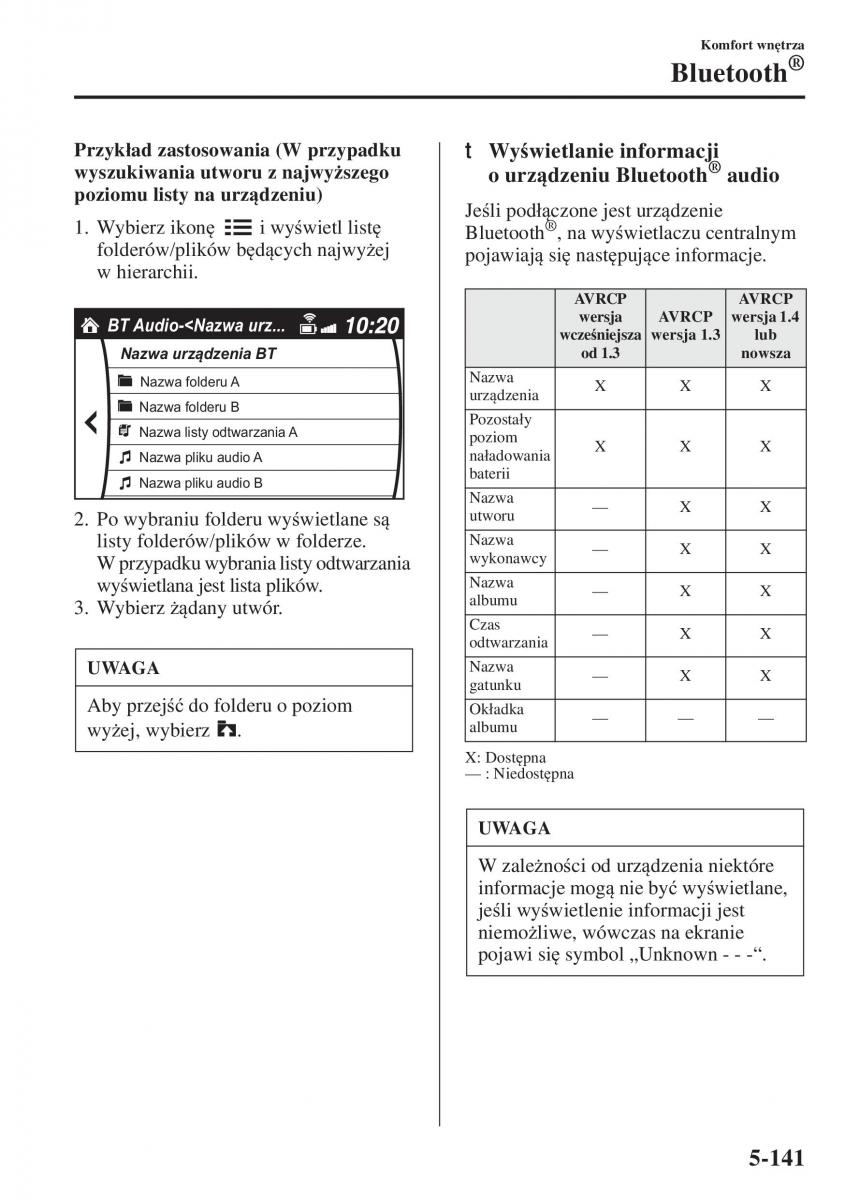 Komfort wnętrza

Bluetooth®

Przykład zastosowania (W przypadku wyszukiwania utworu z najwyższego poziomu listy na urządzeniu)

1. Wybierz ikonę i wyświetl listę folderów/plików będących najwyżej w hierarchii.

BT Audio-<Nazwa urz... 10:20

Nazwa urządzenia BT

Nazwa folderu A

Nazwa folderu B

Nazwa listy odtwarzania A

Nazwa pliku audio A

Nazwa pliku audio B

2. Po wybraniu folderu wyświetlane są listy folderów/plików w folderze. W przypadku wybrania listy odtwarzania wyświetlana jest lista plików.
3. Wybierz żądany utwór.

UWAGA

Aby przejść do folderu o poziom wyżej, wybierz .

t Wyświetlanie informacji o urządzeniu Bluetooth® audio

Jeśli podłączone jest urządzenie Bluetooth®, na wyświetlaczu centralnym pojawiają się następujące informacje.

| | AVRCP wersja wcześniejsza od 1.3 | AVRCP wersja 1.3 | AVRCP wersja 1.4 lub nowsza |
|---|---|---|---|
| Nazwa urządzenia | X | X | X |
| Pozostały poziom naładowania baterii | X | X | X |
| Nazwa utworu | — | X | X |
| Nazwa wykonawcy | — | X | X |
| Nazwa albumu | — | X | X |
| Czas odtwarzania | — | X | X |
| Nazwa gatunku | — | X | X |
| Okładka albumu | — | — | — |

X: Dostępna
— : Niedostępna

UWAGA

W zależności od urządzenia niektóre informacje mogą nie być wyświetlane, jeśli wyświetlenie informacji jest niemożliwe, wówczas na ekranie pojawi się symbol „Unknown - - -“.

5-141